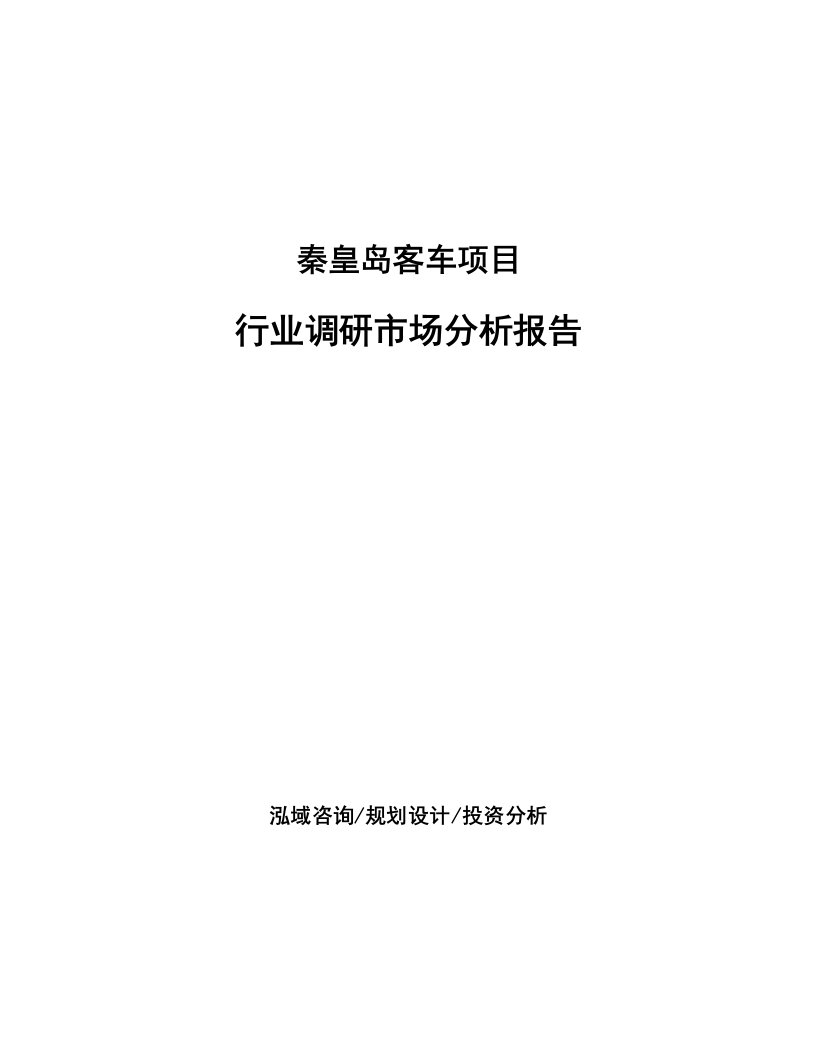 秦皇岛客车项目

行业调研市场分析报告

泓域咨询/规划设计/投资分析